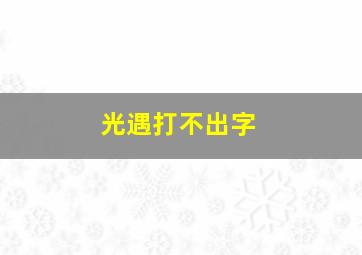 光遇打不出字